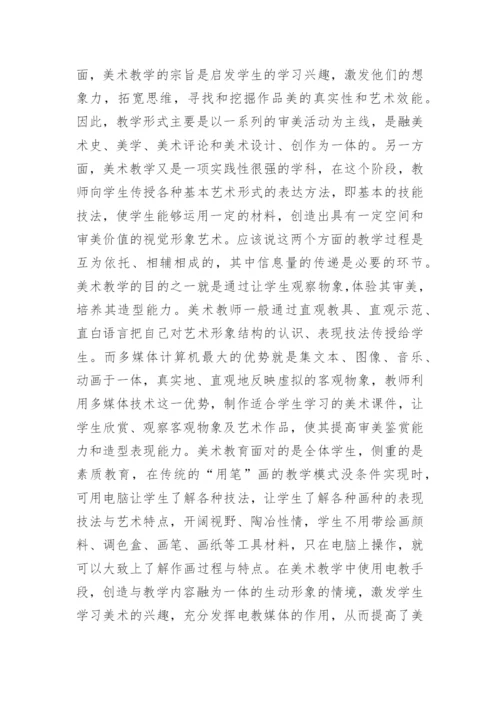 面，美术教学的宗旨是启发学生的学习兴趣，激发他们的想象力，拓宽思维，寻找和挖掘作品美的真实性和艺术效能。因此，教学形式主要是以一系列的审美活动为主线，是融美术史、美学、美术评论和美术设计、创作为一体的。另一方面，美术教学又是一项实践性很强的学科，在这个阶段，教师向学生传授各种基本艺术形式的表达方法，即基本的技能技法，使学生能够运用一定的材料，创造出具有一定空间和审美价值的视觉形象艺术。应该说这两个方面的教学过程是互为依托、相辅相成的，其中信息量的传递是必要的环节。美术教学的目的之一就是通过让学生观察物象，体验其审美，培养其造型能力。美术教师一般通过直观教具、直观示范、直白语言把自己对艺术形象结构的认识、表现技法传授给学生。而多媒体计算机最大的优势就是集文本、图像、音乐、动画于一体，真实地、直观地反映虚拟的客观物象，教师利用多媒体技术这一优势，制作适合学生学习的美术课件，让学生欣赏、观察客观物象及艺术作品，使其提高审美鉴赏能力和造型表现能力。美术教育面对的是全体学生，侧重的是素质教育，在传统的“用笔”画的教学模式没条件实现时，可用电脑让学生了解各种技法，让学生了解各种画种的表现技法与艺术特点，开阔视野、陶冶性情，学生不用带绘画颜料、调色盒、画笔、画纸等工具材料，只在电脑上操作，就可以大致上了解作画过程与特点。在美术教学中使用电教手段，创造与教学内容融为一体的生动形象的情境，激发学生学习美术的兴趣，充分发挥电教媒体的作用，从而提高了美